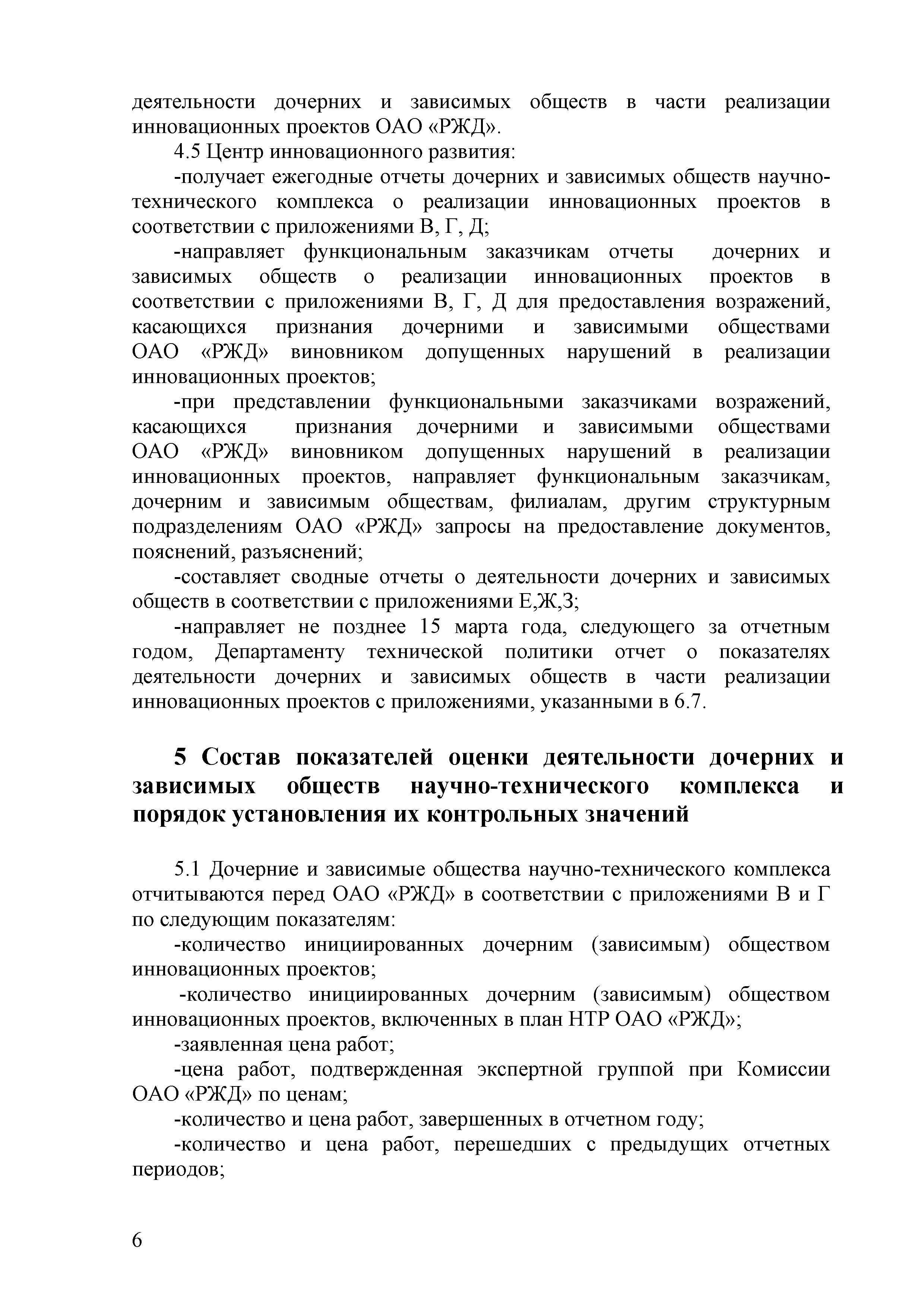 деятельности дочерних и зависимых обществ в части реализации инновационных проектов ОАО «РЖД».

4.5 Центр инновационного развития:

-получает ежегодные отчеты дочерних и зависимых обществ научно-технического комплекса о реализации инновационных проектов в соответствии с приложениями В, Г, Д;

-направляет функциональным заказчикам отчеты дочерних и зависимых обществ о реализации инновационных проектов в соответствии с приложениями В, Г, Д для предоставления возражений, касающихся признания дочерними и зависимыми обществами ОАО «РЖД» виновником допущенных нарушений в реализации инновационных проектов;

-при представлении функциональными заказчиками возражений, касающихся признания дочерними и зависимыми обществами ОАО «РЖД» виновником допущенных нарушений в реализации инновационных проектов, направляет функциональным заказчикам, дочерним и зависимым обществам, филиалам, другим структурным подразделениям ОАО «РЖД» запросы на предоставление документов, пояснений, разъяснений;

-составляет сводные отчеты о деятельности дочерних и зависимых обществ в соответствии с приложениями Е,Ж,З;

-направляет не позднее 15 марта года, следующего за отчетным годом, Департаменту технической политики отчет о показателях деятельности дочерних и зависимых обществ в части реализации инновационных проектов с приложениями, указанными в 6.7.

5 Состав показателей оценки деятельности дочерних и зависимых обществ научно-технического комплекса и порядок установления их контрольных значений

5.1 Дочерние и зависимые общества научно-технического комплекса отчитываются перед ОАО «РЖД» в соответствии с приложениями В и Г по следующим показателям:

-количество инициированных дочерним (зависимым) обществом инновационных проектов;

-количество инициированных дочерним (зависимым) обществом инновационных проектов, включенных в план НТР ОАО «РЖД»;

-заявленная цена работ;

-цена работ, подтвержденная экспертной группой при Комиссии ОАО «РЖД» по ценам;

-количество и цена работ, завершенных в отчетном году;

-количество и цена работ, перешедших с предыдущих отчетных периодов;

6